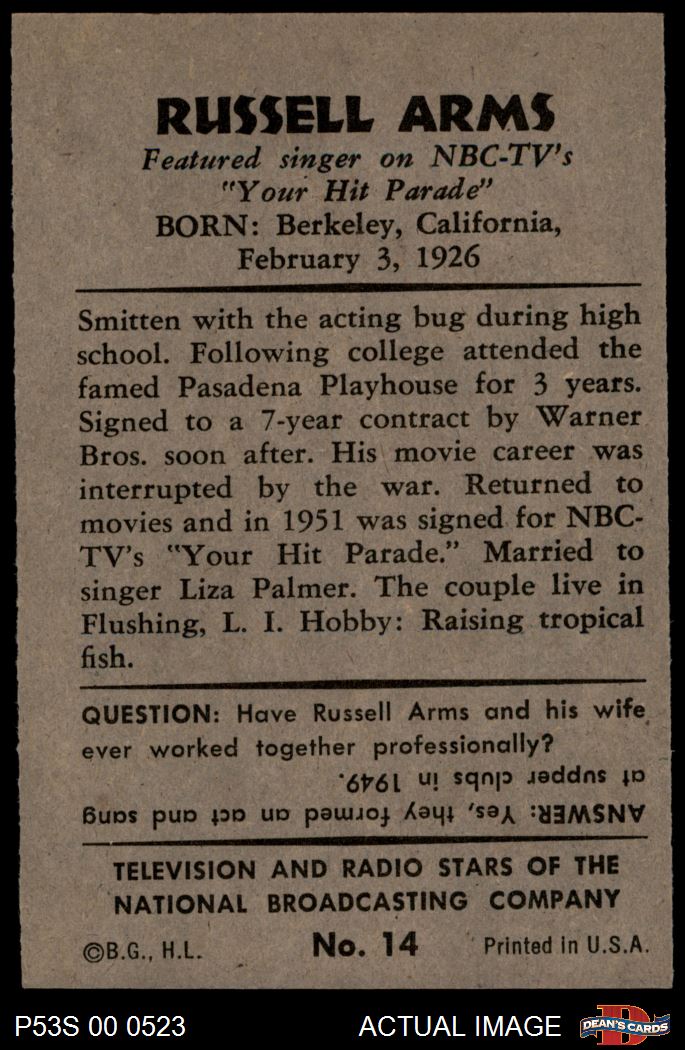 RUSSELL ARMS
Featured singer on NBC-TV's "Your Hit Parade"
BORN: Berkeley, California, February 3, 1926

Smitten with the acting bug during high school. Following college attended the famed Pasadena Playhouse for 3 years. Signed to a 7-year contract by Warner Bros. soon after. His movie career was interrupted by the war. Returned to movies and in 1951 was signed for NBC-TV's "Your Hit Parade." Married to singer Liza Palmer. The couple live in Flushing, L. I. Hobby: Raising tropical fish.

QUESTION: Have Russell Arms and his wife ever worked together professionally?

ANSWER: Yes, they formed an act and sang at supper clubs in 1949.

TELEVISION AND RADIO STARS OF THE NATIONAL BROADCASTING COMPANY

©B.G., H.L. No. 14 Printed in U.S.A.

P53S 00 0523 ACTUAL IMAGE DEAN'S CARDS